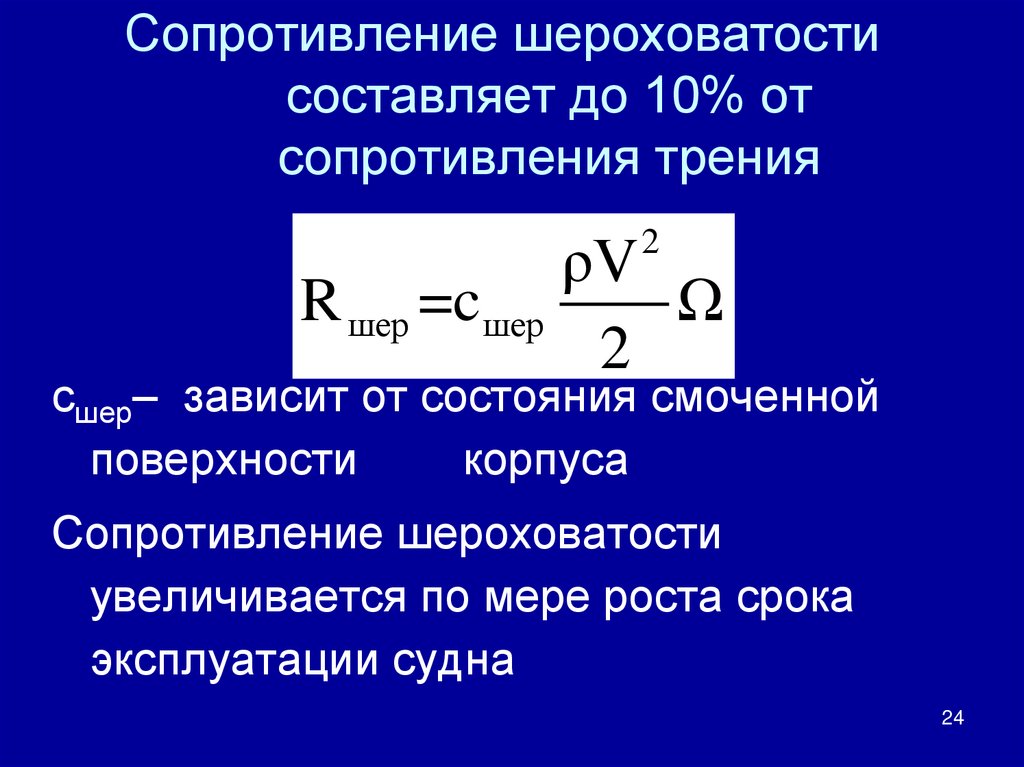 Сопротивление шероховатости составляет до 10% от сопротивления трения

$R_{шер} = c_{шер} \frac{\rho V^2}{2} \Omega$

$c_{шер}$– зависит от состояния смоченной поверхности корпуса

Сопротивление шероховатости увеличивается по мере роста срока эксплуатации судна

24